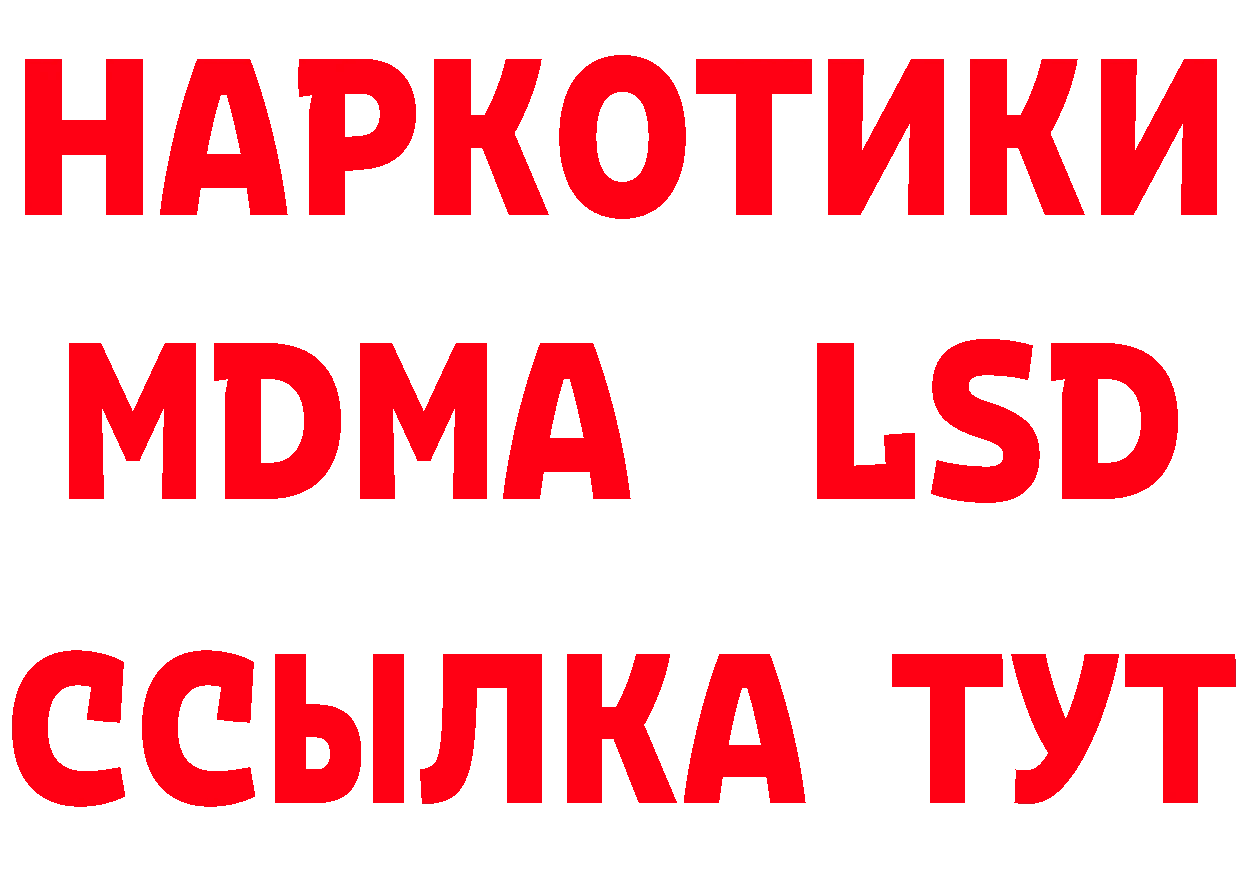 НАРКОТИКИ
MDMA LSD
ССЫЛКА ТУТ